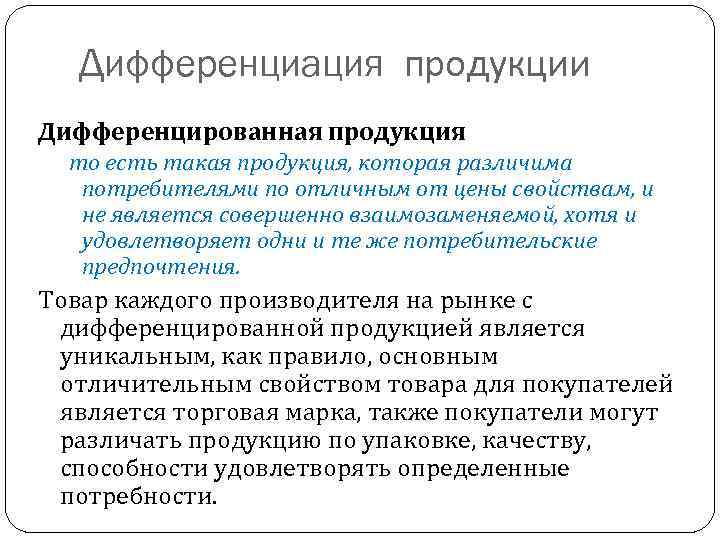 Дифференциация продукции

Дифференцированная продукция

то есть такая продукция, которая различима потребителями по отличным от цены свойствам, и не является совершенно взаимозаменяемой, хотя и удовлетворяет одни и те же потребительские предпочтения.

Товар каждого производителя на рынке с дифференцированной продукцией является уникальным, как правило, основным отличительным свойством товара для покупателей является торговая марка, также покупатели могут различать продукцию по упаковке, качеству, способности удовлетворять определенные потребности.